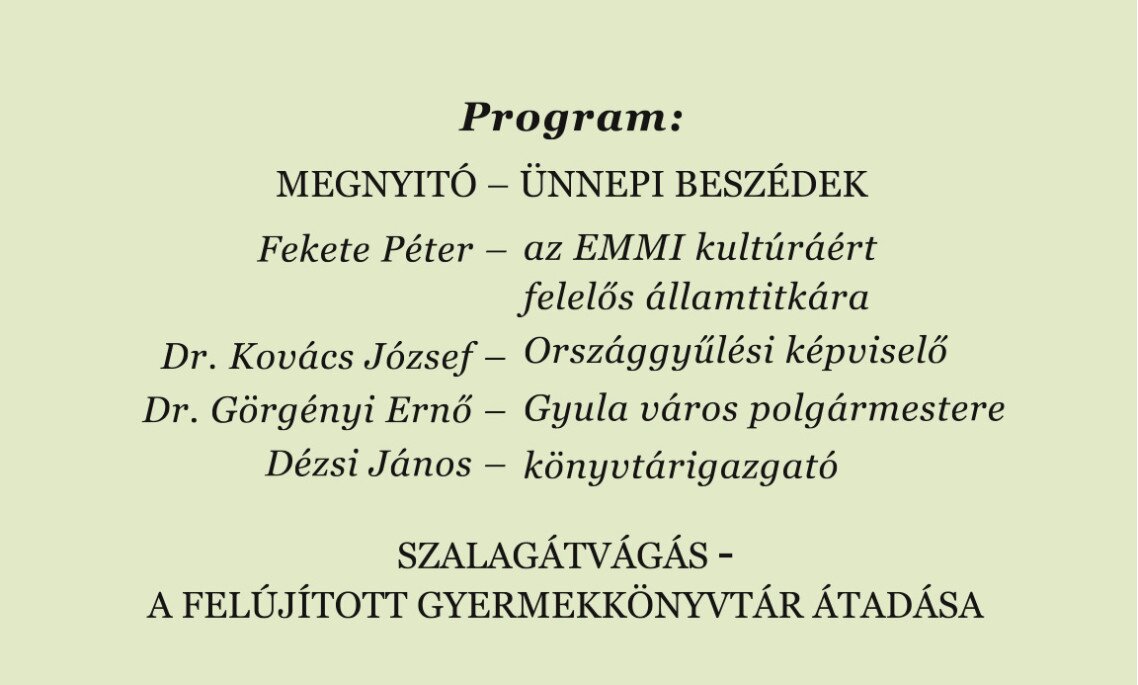 Program:

MEGNYITÓ – ÜNNEPI BESZÉDEK

Fekete Péter – az EMMI kultúráért felelős államtitkára
Dr. Kovács József – Országgyűlési képviselő
Dr. Görgényi Ernő – Gyula város polgármestere
Dézsi János – könyvtárigazgató

SZALAGÁTVÁGÁS -
A FELÚJÍTOTT GYERMEKKÖNYVTÁR ÁTADÁSA